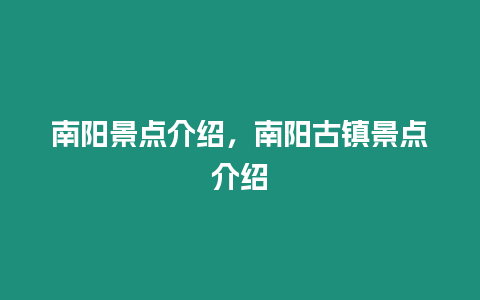 南阳景点介绍，南阳古镇景点介绍